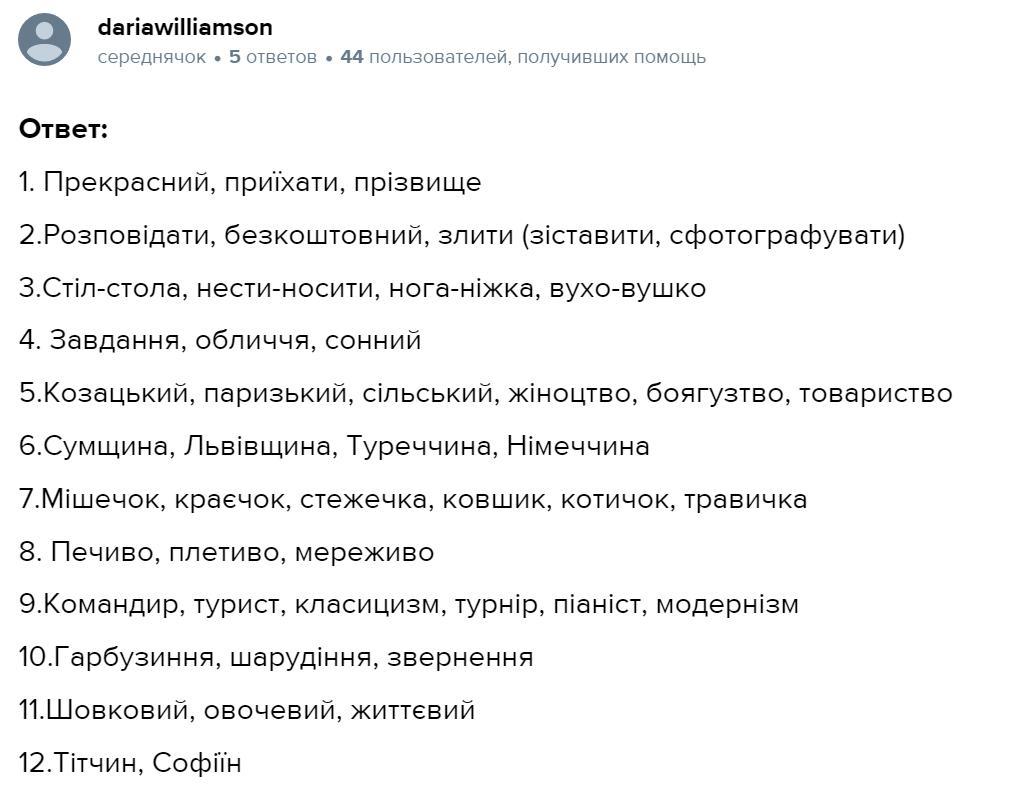 dariawilliamson
середнячок • 5 ответов • 44 пользователей, получивших помощь

Ответ:

1. Прекрасний, приїхати, прізвище

2.Розповідати, безкоштовний, злити (зіставити, сфотографувати)

3.Стіл-стола, нести-носити, нога-ніжка, вухо-вушко

4. Завдання, обличчя, сонний

5.Козацький, паризький, сільський, жіноцтво, боягузтво, товариство

6.Сумщина, Львівщина, Туреччина, Німеччина

7.Мішечок, краєчок, стежечка, ковшик, котичок, травичка

8. Печиво, плетиво, мереживо

9.Командир, турист, класицизм, турнір, піаніст, модернізм

10.Гарбузиння, шарудіння, звернення

11.Шовковий, овочевий, життєвий

12.Тітчин, Софіїн